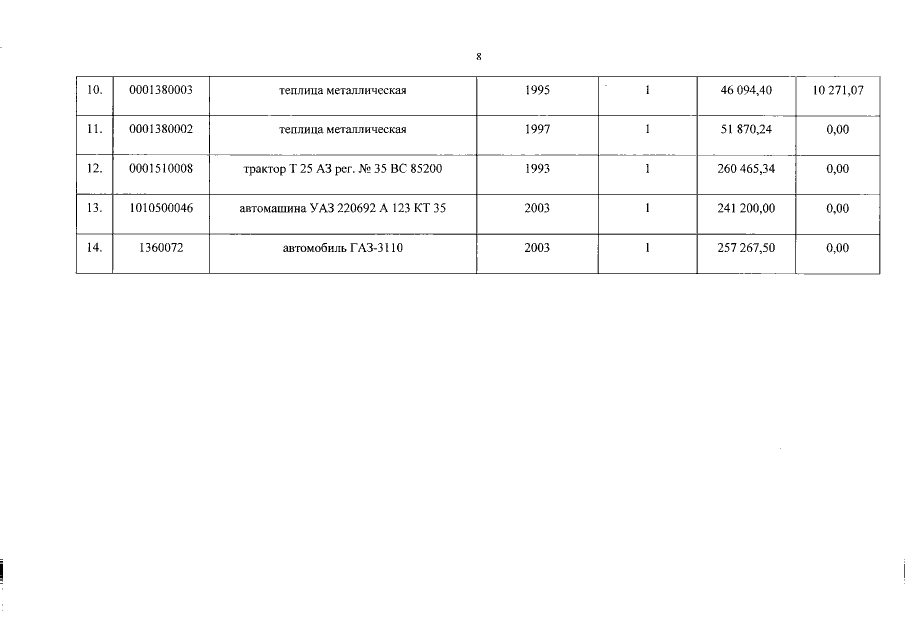 8

| 10. | 0001380003 | теплица металлическая | 1995 | 1 | 46 094,40 | 10 271,07 |
|---|---|---|---|---|---|---|
| 11. | 0001380002 | теплица металлическая | 1997 | 1 | 51 870,24 | 0,00 |
| 12. | 0001510008 | трактор Т 25 АЗ рег. № 35 ВС 85200 | 1993 | 1 | 260 465,34 | 0,00 |
| 13. | 1010500046 | автомашина УАЗ 220692 А 123 КТ 35 | 2003 | 1 | 241 200,00 | 0,00 |
| 14. | 1360072 | автомобиль ГАЗ-3110 | 2003 | 1 | 257 267,50 | 0,00 |